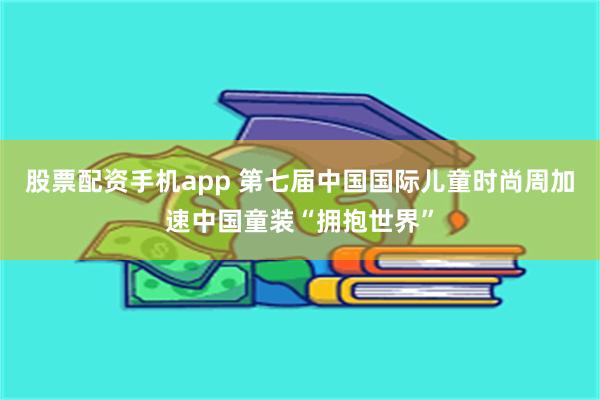 股票配资手机app 第七届中国国际儿童时尚周加速中国童装“拥抱世界”